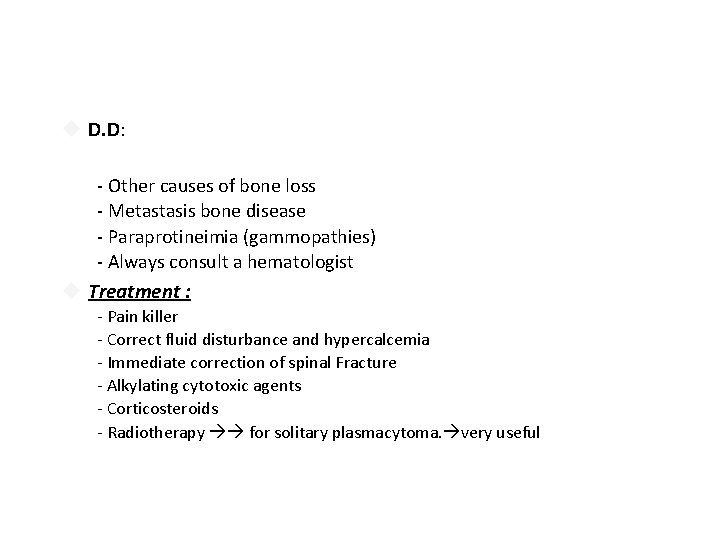 D.D:

- Other causes of bone loss
- Metastasis bone disease
- Paraprotineimia (gammopathies)
- Always consult a hematologist

Treatment :
- Pain killer
- Correct fluid disturbance and hypercalcemia
- Immediate correction of spinal Fracture
- Alkylating cytotoxic agents
- Corticosteroids
- Radiotherapy →→ for solitary plasmacytoma.→very useful